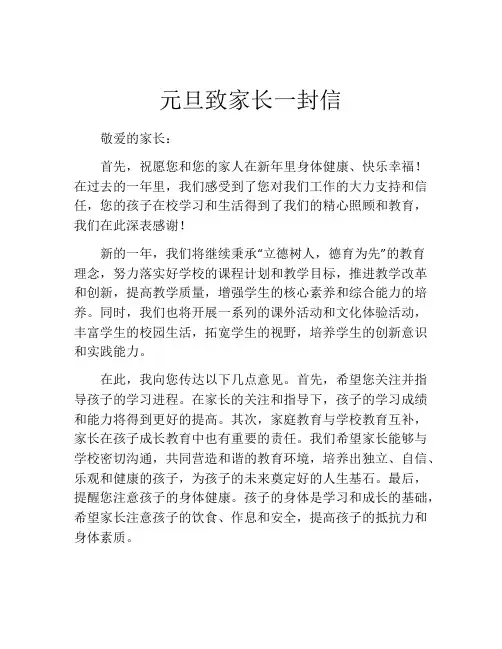 元旦致家长一封信

敬爱的家长：

首先，祝愿您和您的家人在新年里身体健康、快乐幸福！在过去的一年里，我们感受到了您对我们工作的大力支持和信任，您的孩子在校学习和生活得到了我们的精心照顾和教育，我们在此深表感谢！

新的一年，我们将继续秉承“立德树人，德育为先”的教育理念，努力落实好学校的课程计划和教学目标，推进教学改革和创新，提高教学质量，增强学生的核心素养和综合能力的培养。同时，我们也将开展一系列的课外活动和文化体验活动，丰富学生的校园生活，拓宽学生的视野，培养学生的创新意识和实践能力。

在此，我向您传达以下几点意见。首先，希望您关注并指导孩子的学习进程。在家长的关注和指导下，孩子的学习成绩和能力将得到更好的提高。其次，家庭教育与学校教育互补，家长在孩子成长教育中也有重要的责任。我们希望家长能够与学校密切沟通，共同营造和谐的教育环境，培养出独立、自信、乐观和健康的孩子，为孩子的未来奠定好的人生基石。最后，提醒您注意孩子的身体健康。孩子的身体是学习和成长的基础，希望家长注意孩子的饮食、作息和安全，提高孩子的抵抗力和身体素质。